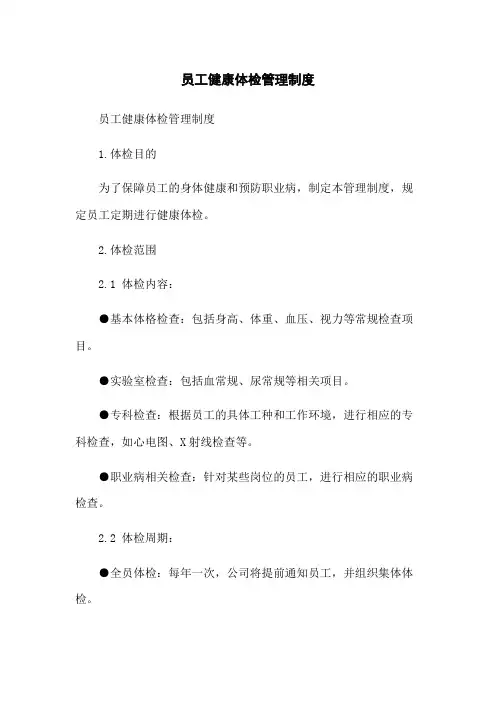 员工健康体检管理制度

员工健康体检管理制度

1.体检目的

为了保障员工的身体健康和预防职业病，制定本管理制度，规定员工定期进行健康体检。

2.体检范围

2.1 体检内容：

●基本体格检查：包括身高、体重、血压、视力等常规检查项目。

●实验室检查：包括血常规、尿常规等相关项目。

●专科检查：根据员工的具体工种和工作环境，进行相应的专科检查，如心电图、X射线检查等。

●职业病相关检查：针对某些岗位的员工，进行相应的职业病检查。

2.2 体检周期：

●全员体检：每年一次，公司将提前通知员工，并组织集体体检。